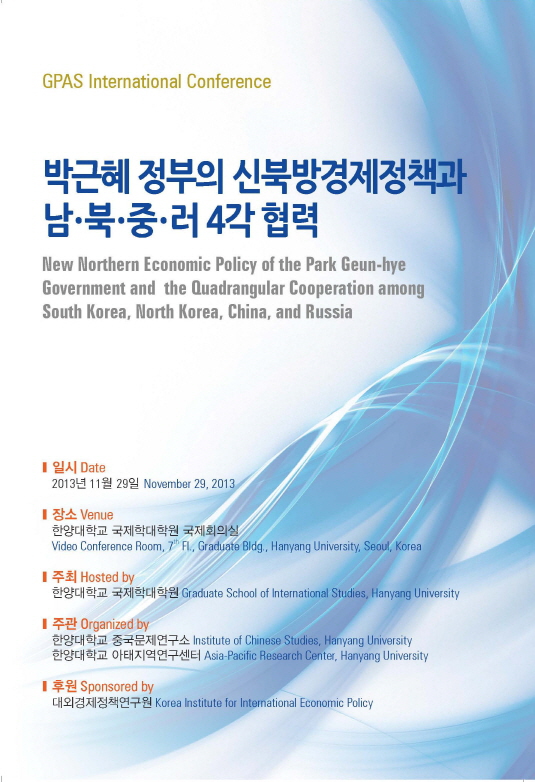 GPAS International Conference

박근혜 정부의 신북방경제정책과 남·북·중·러 4각 협력

New Northern Economic Policy of the Park Geun-hye Government and the Quadrangular Cooperation among South Korea, North Korea, China, and Russia

일시 Date
2013년 11월 29일 November 29, 2013

장소 Venue
한양대학교 국제학대학원 국제회의실
Video Conference Room, $7^{th}$ Fl., Graduate Bldg., Hanyang University, Seoul, Korea

주최 Hosted by
한양대학교 국제학대학원 Graduate School of International Studies, Hanyang University

주관 Organized by
한양대학교 중국문제연구소 Institute of Chinese Studies, Hanyang University
한양대학교 아태지역연구센터 Asia-Pacific Research Center, Hanyang University

후원 Sponsored by
대외경제정책연구원 Korea Institute for International Economic Policy